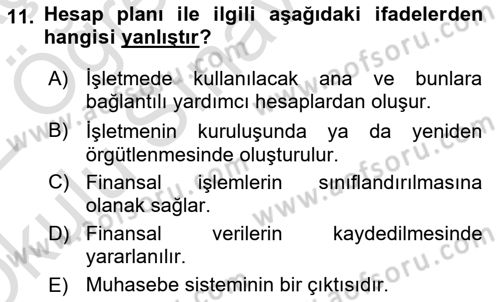 11. Hesap planı ile ilgili aşağıdaki ifadelerden hangisi yanlıştır?

A) İşletmede kullanılacak ana ve bunlara bağlantılı yardımcı hesaplardan oluşur.

B) İşletmenin kuruluşunda ya da yeniden örgütlenmesinde oluşturulur.

C) Finansal işlemlerin sınıflandırılmasına olanak sağlar.

D) Finansal verilerin kaydedilmesinde yararlanılır.

E) Muhasebe sisteminin bir çıktısıdır.

www.aofsoru.com